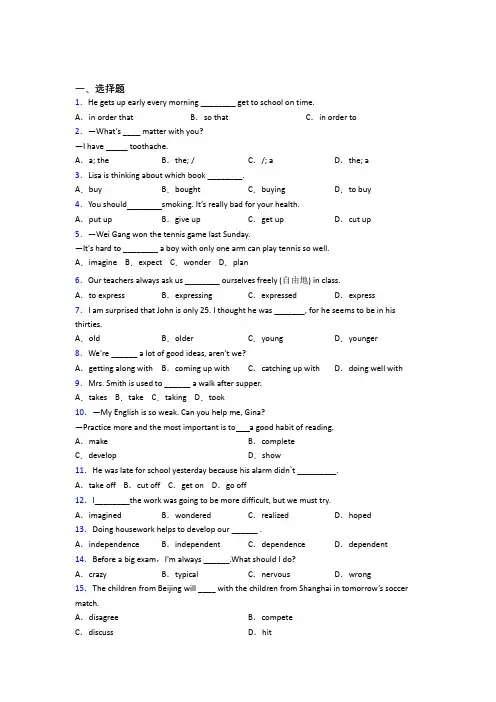 一、选择题

1. He gets up early every morning ________ get to school on time.

A. in order that  B. so that  C. in order to

2. —What's ____ matter with you?

—I have _____ toothache.

A. a; the  B. the; /  C. /; a  D. the; a

3. Lisa is thinking about which book ________.

A. buy  B. bought  C. buying  D. to buy

4. You should________smoking. It's really bad for your health.

A. put up  B. give up  C. get up  D. cut up

5. —Wei Gang won the tennis game last Sunday.

—It's hard to ________ a boy with only one arm can play tennis so well.

A. imagine  B. expect  C. wonder  D. plan

6. Our teachers always ask us ________ ourselves freely (自由地) in class.

A. to express  B. expressing  C. expressed  D. express

7. I am surprised that John is only 25. I thought he was _______, for he seems to be in his thirties.

A. old  B. older  C. young  D. younger

8. We're ______ a lot of good ideas, aren't we?

A. getting along with  B. coming up with  C. catching up with  D. doing well with

9. Mrs. Smith is used to ______ a walk after supper.

A. takes  B. take  C. taking  D. took

10. —My English is so weak. Can you help me, Gina?

—Practice more and the most important is to___a good habit of reading.

A. make  B. complete

C. develop  D. show

11. He was late for school yesterday because his alarm didn`t _________.

A. take off  B. cut off  C. get on  D. go off

12. I________the work was going to be more difficult, but we must try.

A. imagined  B. wondered  C. realized  D. hoped

13. Doing housework helps to develop our ______ .

A. independence  B. independent  C. dependence  D. dependent

14. Before a big exam, I'm always ______.What should I do?

A. crazy  B. typical  C. nervous  D. wrong

15. The children from Beijing will ____ with the children from Shanghai in tomorrow's soccer match.

A. disagree  B. compete

C. discuss  D. hit